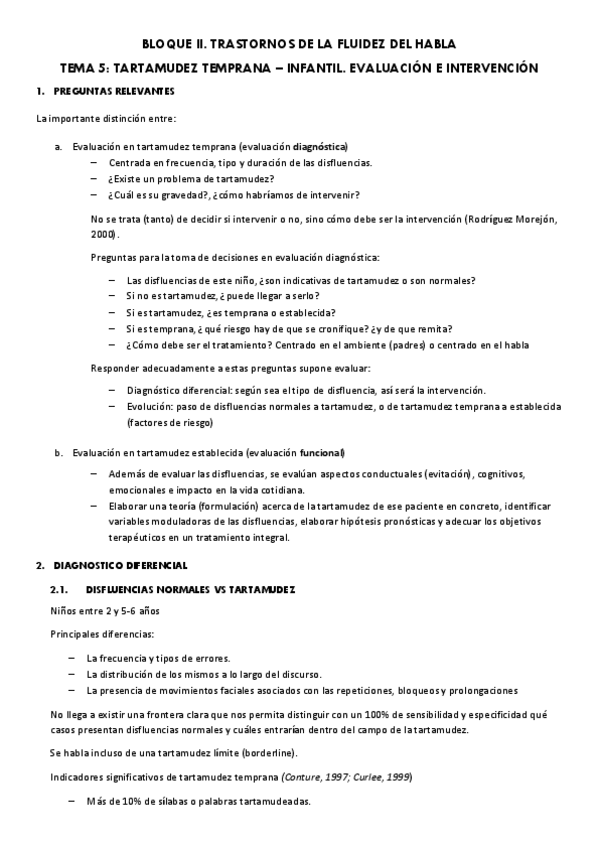 BLOQUE II. TRASTORNOS DE LA FLUIDEZ DEL HABLA

TEMA 5: TARTAMUDEZ TEMPRANA – INFANTIL. EVALUACIÓN E INTERVENCIÓN

1. PREGUNTAS RELEVANTES

La importante distinción entre:

a. Evaluación en tartamudez temprana (evaluación diagnóstica)

– Centrada en frecuencia, tipo y duración de las disfluencias.
– ¿Existe un problema de tartamudez?
– ¿Cuál es su gravedad?, ¿cómo habríamos de intervenir?

No se trata (tanto) de decidir si intervenir o no, sino cómo debe ser la intervención (Rodríguez Morejón, 2000).

Preguntas para la toma de decisiones en evaluación diagnóstica:

– Las disfluencias de este niño, ¿son indicativas de tartamudez o son normales?
– Si no es tartamudez, ¿puede llegar a serlo?
– Si es tartamudez, ¿es temprana o establecida?
– Si es temprana, ¿qué riesgo hay de que se cronifique? ¿y de que remita?
– ¿Cómo debe ser el tratamiento? Centrado en el ambiente (padres) o centrado en el habla

Responder adecuadamente a estas preguntas supone evaluar:

– Diagnóstico diferencial: según sea el tipo de disfluencia, así será la intervención.
– Evolución: paso de disfluencias normales a tartamudez, o de tartamudez temprana a establecida (factores de riesgo)

b. Evaluación en tartamudez establecida (evaluación funcional)

– Además de evaluar las disfluencias, se evalúan aspectos conductuales (evitación), cognitivos, emocionales e impacto en la vida cotidiana.
– Elaborar una teoría (formulación) acerca de la tartamudez de ese paciente en concreto, identificar variables moduladoras de las disfluencias, elaborar hipótesis pronósticas y adecuar los objetivos terapéuticos en un tratamiento integral.

2. DIAGNOSTICO DIFERENCIAL

2.1. DISFLUENCIAS NORMALES VS TARTAMUDEZ

Niños entre 2 y 5-6 años

Principales diferencias:

– La frecuencia y tipos de errores.
– La distribución de los mismos a lo largo del discurso.
– La presencia de movimientos faciales asociados con las repeticiones, bloqueos y prolongaciones

No llega a existir una frontera clara que nos permita distinguir con un 100% de sensibilidad y especificidad qué casos presentan disfluencias normales y cuáles entrarían dentro del campo de la tartamudez.

Se habla incluso de una tartamudez límite (borderline).

Indicadores significativos de tartamudez temprana (Conture, 1997; Curlee, 1999)

– Más de 10% de sílabas o palabras tartamudeadas.